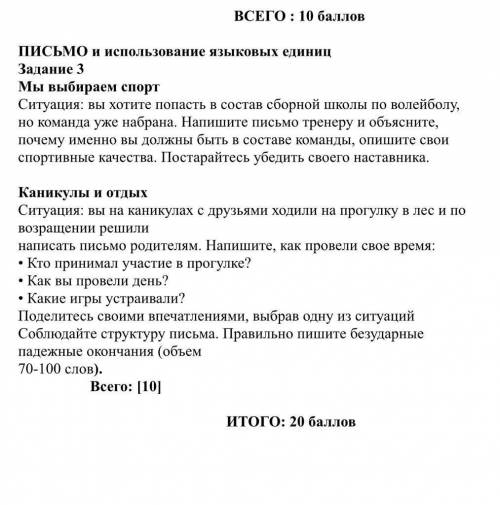 ВСЕГО : 10 баллов

ПИСЬМО и использование языковых единиц
Задание 3
Мы выбираем спорт
Ситуация: вы хотите попасть в состав сборной школы по волейболу, но команда уже набрана. Напишите письмо тренеру и объясните, почему именно вы должны быть в составе команды, опишите свои спортивные качества. Постарайтесь убедить своего наставника.

Каникулы и отдых
Ситуация: вы на каникулах с друзьями ходили на прогулку в лес и по возращении решили
написать письмо родителям. Напишите, как провели свое время:
• Кто принимал участие в прогулке?
• Как вы провели день?
• Какие игры устраивали?
Поделитесь своими впечатлениями, выбрав одну из ситуаций
Соблюдайте структуру письма. Правильно пишите безударные падежные окончания (объем
70-100 слов).
Всего: [10]

ИТОГО: 20 баллов